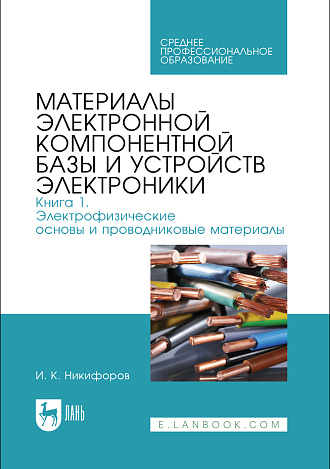 СРЕДНЕЕ ПРОФЕССИОНАЛЬНОЕ ОБРАЗОВАНИЕ

МАТЕРИАЛЫ ЭЛЕКТРОННОЙ КОМПОНЕНТНОЙ БАЗЫ И УСТРОЙСТВ ЭЛЕКТРОНИКИ

Книга 1. Электрофизические основы и проводниковые материалы

И. К. Никифоров

ЛАНЬ

E.LANBOOK.COM